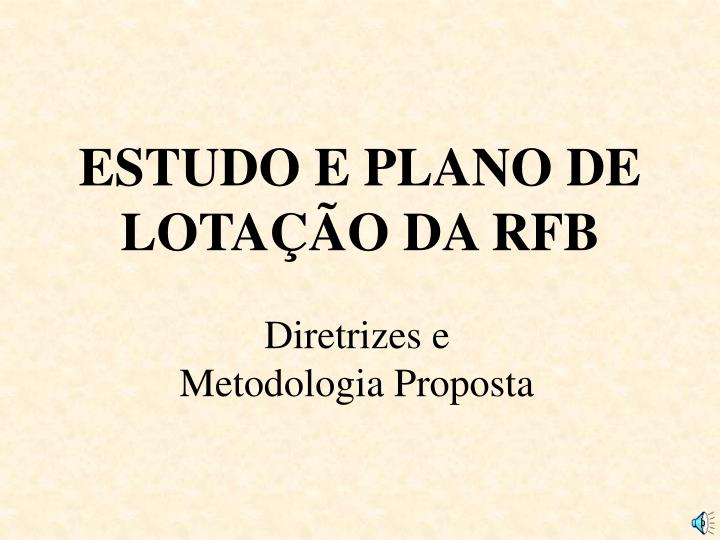 ESTUDO E PLANO DE LOTAÇÃO DA RFB

Diretrizes e
Metodologia Proposta